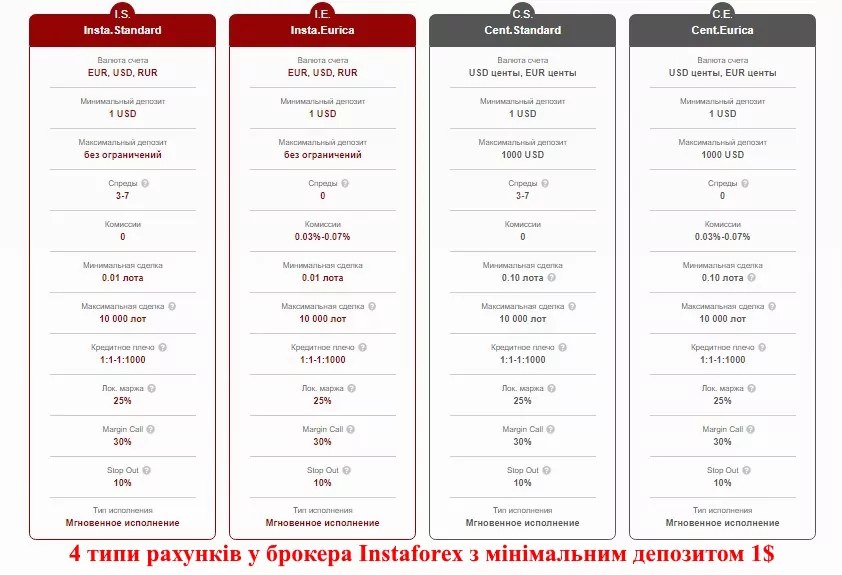 I.S.
Insta.Standard

Валюта счета
EUR, USD, RUR

Минимальный депозит
1 USD

Максимальный депозит
без ограничений

Спреды
3-7

Комиссии
0

Минимальная сделка
0.01 лота

Максимальная сделка
10 000 лот

Кредитное плечо
1:1-1:1000

Лок. маржа
25%

Margin Call
30%

Stop Out
10%

Тип исполнения
Мгновенное исполнение

I.E.
Insta.Eurica

Валюта счета
EUR, USD, RUR

Минимальный депозит
1 USD

Максимальный депозит
без ограничений

Спреды
0

Комиссии
0.03%-0.07%

Минимальная сделка
0.01 лота

Максимальная сделка
10 000 лот

Кредитное плечо
1:1-1:1000

Лок. маржа
25%

Margin Call
30%

Stop Out
10%

Тип исполнения
Мгновенное исполнение

C.S.
Cent.Standard

Валюта счета
USD центы, EUR центы

Минимальный депозит
1 USD

Максимальный депозит
1000 USD

Спреды
3-7

Комиссии
0

Минимальная сделка
0.10 лота

Максимальная сделка
10 000 лот

Кредитное плечо
1:1-1:1000

Лок. маржа
25%

Margin Call
30%

Stop Out
10%

Тип исполнения
Мгновенное исполнение

C.E.
Cent.Eurica

Валюта счета
USD центы, EUR центы

Минимальный депозит
1 USD

Максимальный депозит
1000 USD

Спреды
0

Комиссии
0.03%-0.07%

Минимальная сделка
0.10 лота

Максимальная сделка
10 000 лот

Кредитное плечо
1:1-1:1000

Лок. маржа
25%

Margin Call
30%

Stop Out
10%

Тип исполнения
Мгновенное исполнение

4 типи рахунків у брокера Instaforex з мінімальним депозитом 1$